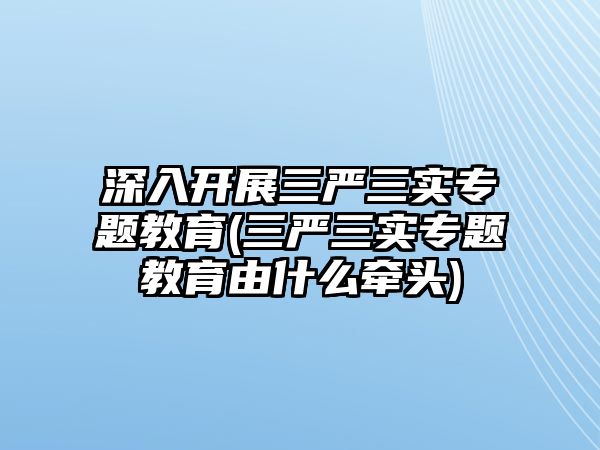 深入开展三严三实专题教育(三严三实专题教育由什么牵头)